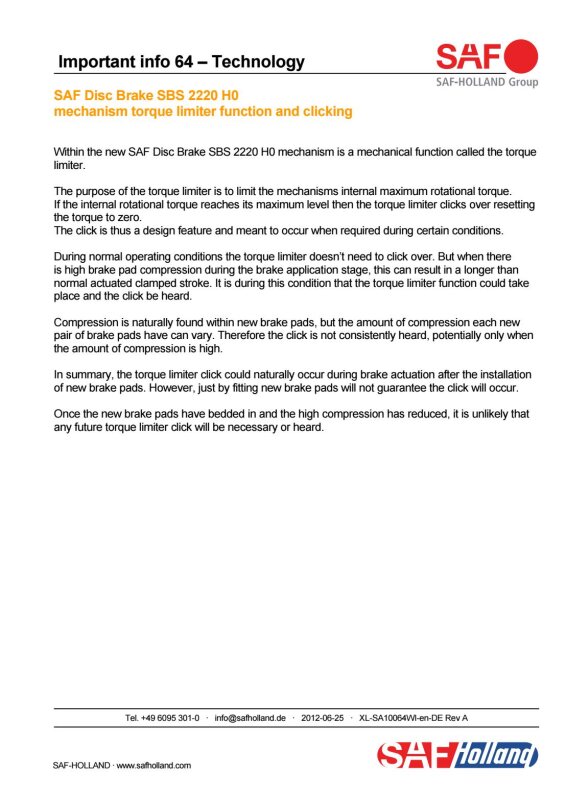 Important info 64 – Technology

SAF
SAF-HOLLAND Group

SAF Disc Brake SBS 2220 H0
mechanism torque limiter function and clicking

Within the new SAF Disc Brake SBS 2220 H0 mechanism is a mechanical function called the torque limiter.

The purpose of the torque limiter is to limit the mechanisms internal maximum rotational torque.
If the internal rotational torque reaches its maximum level then the torque limiter clicks over resetting the torque to zero.
The click is thus a design feature and meant to occur when required during certain conditions.

During normal operating conditions the torque limiter doesn't need to click over. But when there is high brake pad compression during the brake application stage, this can result in a longer than normal actuated clamped stroke. It is during this condition that the torque limiter function could take place and the click be heard.

Compression is naturally found within new brake pads, but the amount of compression each new pair of brake pads have can vary. Therefore the click is not consistently heard, potentially only when the amount of compression is high.

In summary, the torque limiter click could naturally occur during brake actuation after the installation of new brake pads. However, just by fitting new brake pads will not guarantee the click will occur.

Once the new brake pads have bedded in and the high compression has reduced, it is unlikely that any future torque limiter click will be necessary or heard.

Tel. +49 6095 301-0 · info@safholland.de · 2012-06-25 · XL-SA10064WI-en-DE Rev A

SAF-HOLLAND · www.safholland.com

SAF Holland